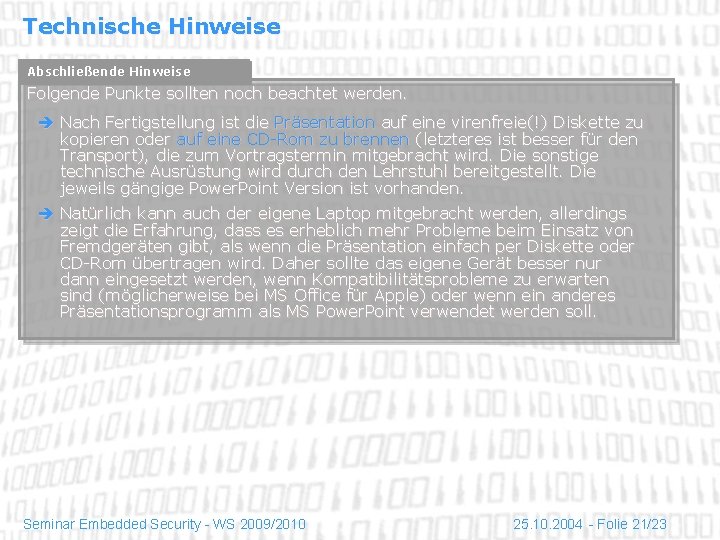 Technische Hinweise

Abschließende Hinweise

Folgende Punkte sollten noch beachtet werden.

➔ Nach Fertigstellung ist die Präsentation auf eine virenfreie(!) Diskette zu kopieren oder auf eine CD-Rom zu brennen (letzteres ist besser für den Transport), die zum Vortragstermin mitgebracht wird. Die sonstige technische Ausrüstung wird durch den Lehrstuhl bereitgestellt. Die jeweils gängige PowerPoint Version ist vorhanden.

➔ Natürlich kann auch der eigene Laptop mitgebracht werden, allerdings zeigt die Erfahrung, dass es erheblich mehr Probleme beim Einsatz von Fremdgeräten gibt, als wenn die Präsentation einfach per Diskette oder CD-Rom übertragen wird. Daher sollte das eigene Gerät besser nur dann eingesetzt werden, wenn Kompatibilitätsprobleme zu erwarten sind (möglicherweise bei MS Office für Apple) oder wenn ein anderes Präsentationsprogramm als MS PowerPoint verwendet werden soll.

Seminar Embedded Security - WS 2009/2010

25.10.2004 - Folie 21/23